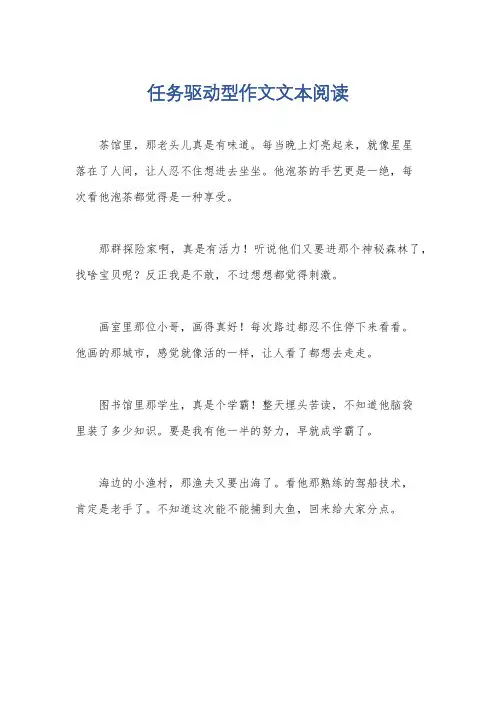 任务驱动型作文文本阅读

茶馆里，那老头儿真是有味道。每当晚上灯亮起来，就像星星落在了人间，让人忍不住想进去坐坐。他泡茶的手艺更是一绝，每次看他泡茶都觉得是一种享受。

那群探险家啊，真是有活力！听说他们又要进那个神秘森林了，找啥宝贝呢？反正我是不敢，不过想想都觉得刺激。

画室里那位小哥，画得真好！每次路过都忍不住停下来看看。他画的那城市，感觉就像活的一样，让人看了都想去走走。

图书馆里那学生，真是个学霸！整天埋头苦读，不知道他脑袋里装了多少知识。要是我有他一半的努力，早就成学霸了。

海边的小渔村，那渔夫又要出海了。看他那熟练的驾船技术，肯定是老手了。不知道这次能不能捕到大鱼，回来给大家分点。